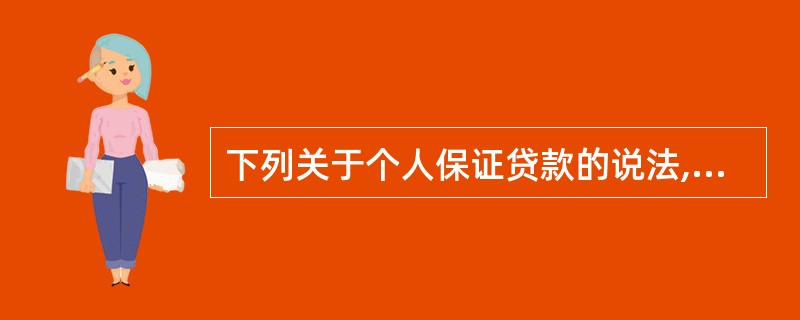 下列关于个人保证贷款的说法,...